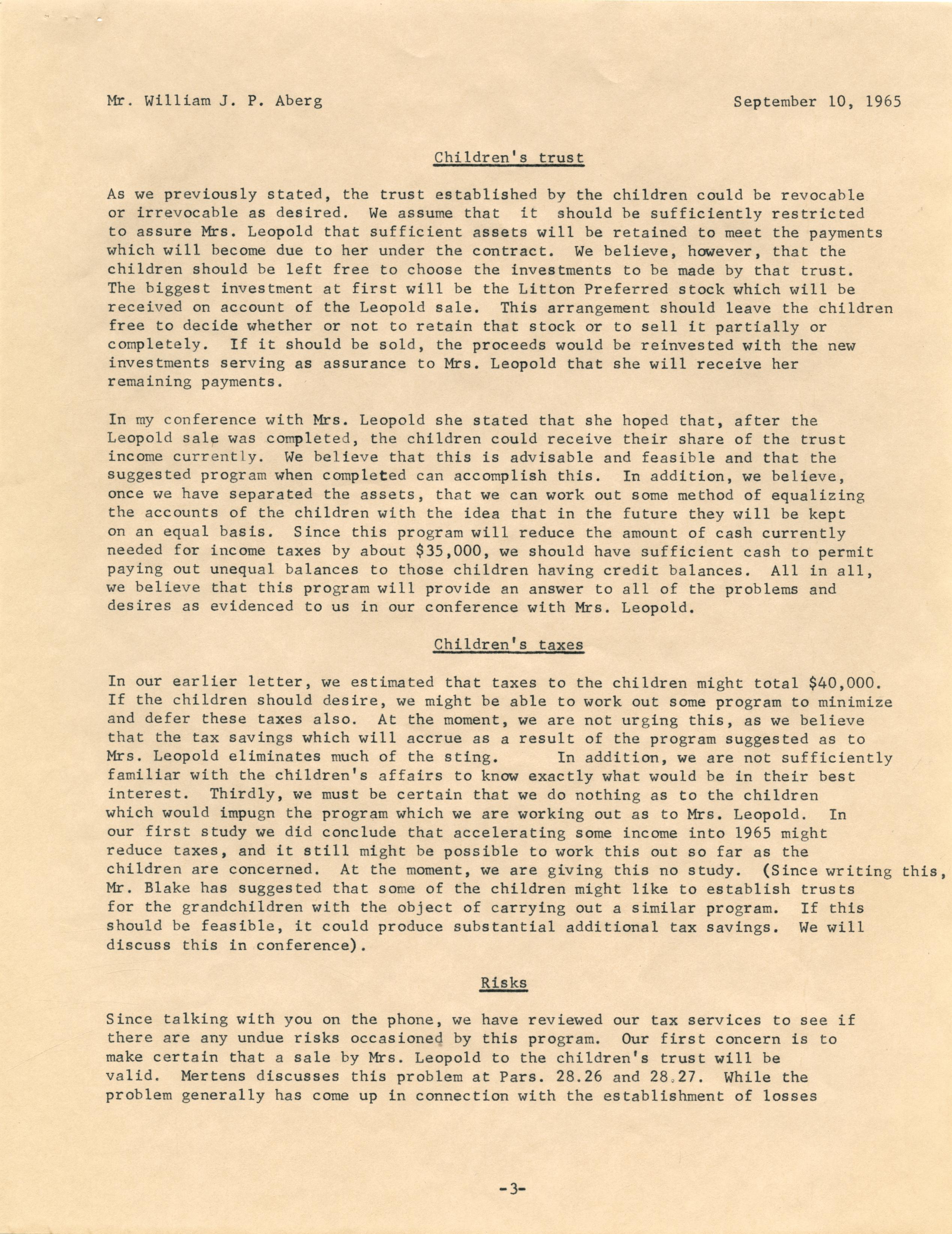 Mr. William J. P. Aberg September 10, 1965

Children's trust

As we previously stated, the trust established by the children could be revocable or irrevocable as desired. We assume that it should be sufficiently restricted to assure Mrs. Leopold that sufficient assets will be retained to meet the payments which will become due to her under the contract. We believe, however, that the children should be left free to choose the investments to be made by that trust. The biggest investment at first will be the Litton Preferred stock which will be received on account of the Leopold sale. This arrangement should leave the children free to decide whether or not to retain that stock or to sell it partially or completely. If it should be sold, the proceeds would be reinvested with the new investments serving as assurance to Mrs. Leopold that she will receive her remaining payments.

In my conference with Mrs. Leopold she stated that she hoped that, after the Leopold sale was completed, the children could receive their share of the trust income currently. We believe that this is advisable and feasible and that the suggested program when completed can accomplish this. In addition, we believe, once we have separated the assets, that we can work out some method of equalizing the accounts of the children with the idea that in the future they will be kept on an equal basis. Since this program will reduce the amount of cash currently needed for income taxes by about $35,000, we should have sufficient cash to permit paying out unequal balances to those children having credit balances. All in all, we believe that this program will provide an answer to all of the problems and desires as evidenced to us in our conference with Mrs. Leopold.

Children's taxes

In our earlier letter, we estimated that taxes to the children might total $40,000. If the children should desire, we might be able to work out some program to minimize and defer these taxes also. At the moment, we are not urging this, as we believe that the tax savings which will accrue as a result of the program suggested as to Mrs. Leopold eliminates much of the sting. In addition, we are not sufficiently familiar with the children's affairs to know exactly what would be in their best interest. Thirdly, we must be certain that we do nothing as to the children which would impugn the program which we are working out as to Mrs. Leopold. In our first study we did conclude that accelerating some income into 1965 might reduce taxes, and it still might be possible to work this out so far as the children are concerned. At the moment, we are giving this no study. (Since writing this, Mr. Blake has suggested that some of the children might like to establish trusts for the grandchildren with the object of carrying out a similar program. If this should be feasible, it could produce substantial additional tax savings. We will discuss this in conference).

Risks

Since talking with you on the phone, we have reviewed our tax services to see if there are any undue risks occasioned by this program. Our first concern is to make certain that a sale by Mrs. Leopold to the children's trust will be valid. Mertens discusses this problem at Pars. 28.26 and 28.27. While the problem generally has come up in connection with the establishment of losses

-3-